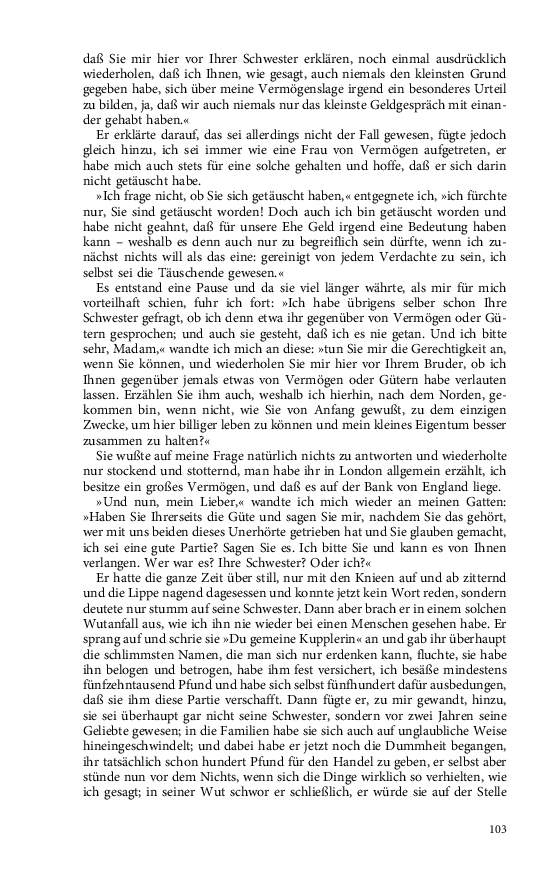 daß Sie mir hier vor Ihrer Schwester erklären, noch einmal ausdrücklich wiederholen, daß ich Ihnen, wie gesagt, auch niemals den kleinsten Grund gegeben habe, sich über meine Vermögenslage irgend ein besonderes Urteil zu bilden, ja, daß wir auch niemals nur das kleinste Geldgespräch mit einander gehabt haben.«

Er erklärte darauf, das sei allerdings nicht der Fall gewesen, fügte jedoch gleich hinzu, ich sei immer wie eine Frau von Vermögen aufgetreten, er habe mich auch stets für eine solche gehalten und hoffe, daß er sich darin nicht getäuscht habe.

»Ich frage nicht, ob Sie sich getäuscht haben,« entgegnete ich, »ich fürchte nur, Sie sind getäuscht worden! Doch auch ich bin getäuscht worden und habe nicht geahnt, daß für unsere Ehe Geld irgend eine Bedeutung haben kann – weshalb es denn auch nur zu begreiflich sein dürfte, wenn ich zunächst nichts will als das eine: gereinigt von jedem Verdachte zu sein, ich selbst sei die Täuschende gewesen.«

Es entstand eine Pause und da sie viel länger währte, als mir für mich vorteilhaft schien, fuhr ich fort: »Ich habe übrigens selber schon Ihre Schwester gefragt, ob ich denn etwa ihr gegenüber von Vermögen oder Gütern gesprochen; und auch sie gesteht, daß ich es nie getan. Und ich bitte sehr, Madam,« wandte ich mich an diese: »tun Sie mir die Gerechtigkeit an, wenn Sie können, und wiederholen Sie mir hier vor Ihrem Bruder, ob ich Ihnen gegenüber jemals etwas von Vermögen oder Gütern habe verlauten lassen. Erzählen Sie ihm auch, weshalb ich hierhin, nach dem Norden, gekommen bin, wenn nicht, wie Sie von Anfang gewußt, zu dem einzigen Zwecke, um hier billiger leben zu können und mein kleines Eigentum besser zusammen zu halten?«

Sie wußte auf meine Frage natürlich nichts zu antworten und wiederholte nur stockend und stotternd, man habe ihr in London allgemein erzählt, ich besitze ein großes Vermögen, und daß es auf der Bank von England liege.

»Und nun, mein Lieber,« wandte ich mich wieder an meinen Gatten: »Haben Sie Ihrerseits die Güte und sagen Sie mir, nachdem Sie das gehört, wer mit uns beiden dieses Unerhörte getrieben hat und Sie glauben gemacht, ich sei eine gute Partie? Sagen Sie es. Ich bitte Sie und kann es von Ihnen verlangen. Wer war es? Ihre Schwester? Oder ich?«

Er hatte die ganze Zeit über still, nur mit den Knieen auf und ab zitternd und die Lippe nagend dagesessen und konnte jetzt kein Wort reden, sondern deutete nur stumm auf seine Schwester. Dann aber brach er in einem solchen Wutanfall aus, wie ich ihn nie wieder bei einen Menschen gesehen habe. Er sprang auf und schrie sie »Du gemeine Kupplerin« an und gab ihr überhaupt die schlimmsten Namen, die man sich nur erdenken kann, fluchte, sie habe ihn belogen und betrogen, habe ihm fest versichert, ich besäße mindestens fünfzehntausend Pfund und habe sich selbst fünfhundert dafür ausbedungen, daß sie ihm diese Partie verschafft. Dann fügte er, zu mir gewandt, hinzu, sie sei überhaupt gar nicht seine Schwester, sondern vor zwei Jahren seine Geliebte gewesen; in die Familien habe sie sich auch auf unglaubliche Weise hineingeschwindelt; und dabei habe er jetzt noch die Dummheit begangen, ihr tatsächlich schon hundert Pfund für den Handel zu geben, er selbst aber stünde nun vor dem Nichts, wenn sich die Dinge wirklich so verhielten, wie ich gesagt; in seiner Wut schwor er schließlich, er würde sie auf der Stelle

103